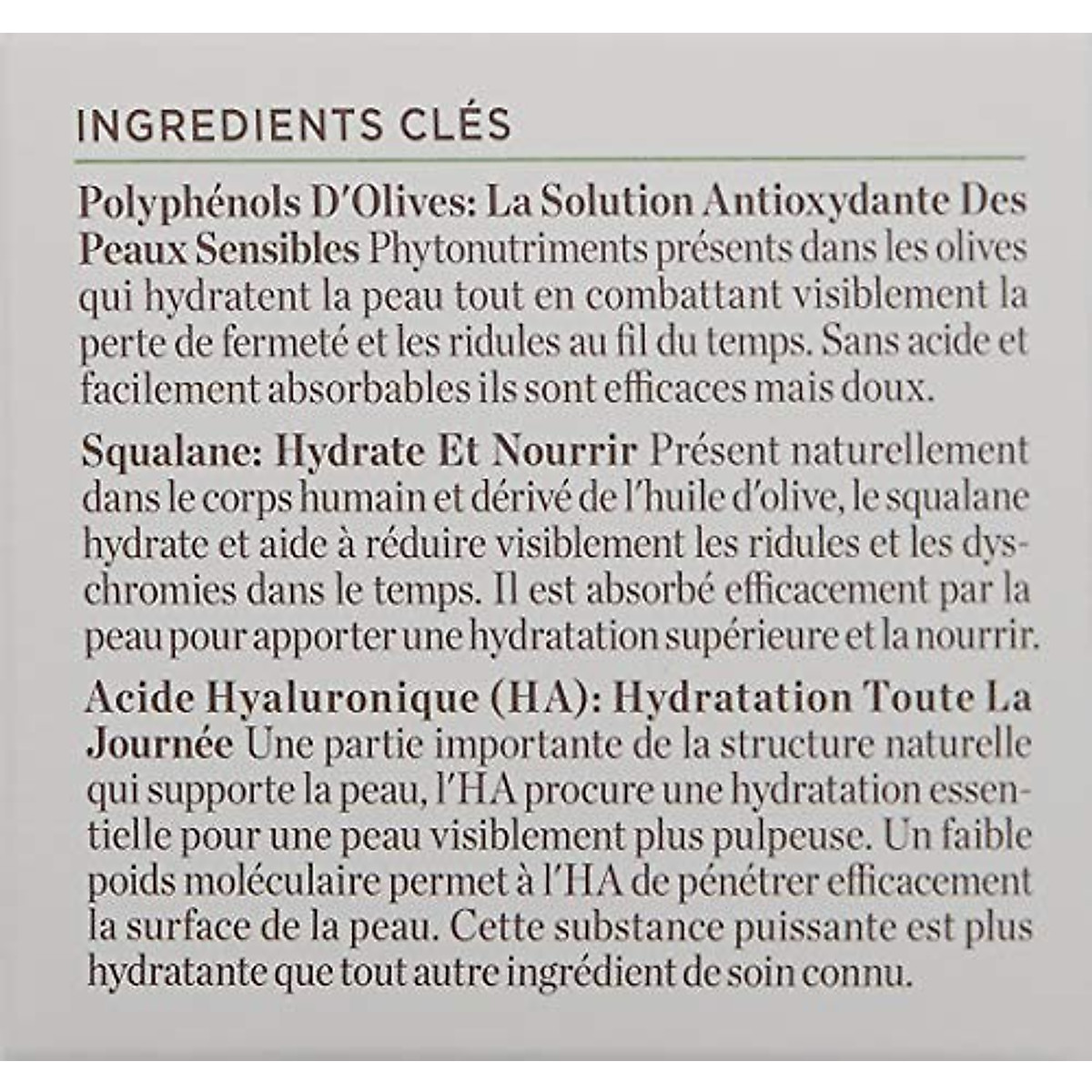 INGREDIENTS CLÉS

Polyphénols D'Olives: La Solution Antioxydante Des Peaux Sensibles Phytonutriments présents dans les olives qui hydratent la peau tout en combattant visiblement la perte de fermeté et les ridules au fil du temps. Sans acide et facilement absorbables ils sont efficaces mais doux.

Squalane: Hydrate Et Nourrir Présent naturellement dans le corps humain et dérivé de l'huile d'olive, le squalane hydrate et aide à réduire visiblement les ridules et les dyschromies dans le temps. Il est absorbé efficacement par la peau pour apporter une hydratation supérieure et la nourrir.

Acide Hyaluronique (HA): Hydratation Toute La Journée Une partie importante de la structure naturelle qui supporte la peau, l'HA procure une hydratation essentielle pour une peau visiblement plus pulpeuse. Un faible poids moléculaire permet à l'HA de pénétrer efficacement la surface de la peau. Cette substance puissante est plus hydratante que tout autre ingrédient de soin connu.